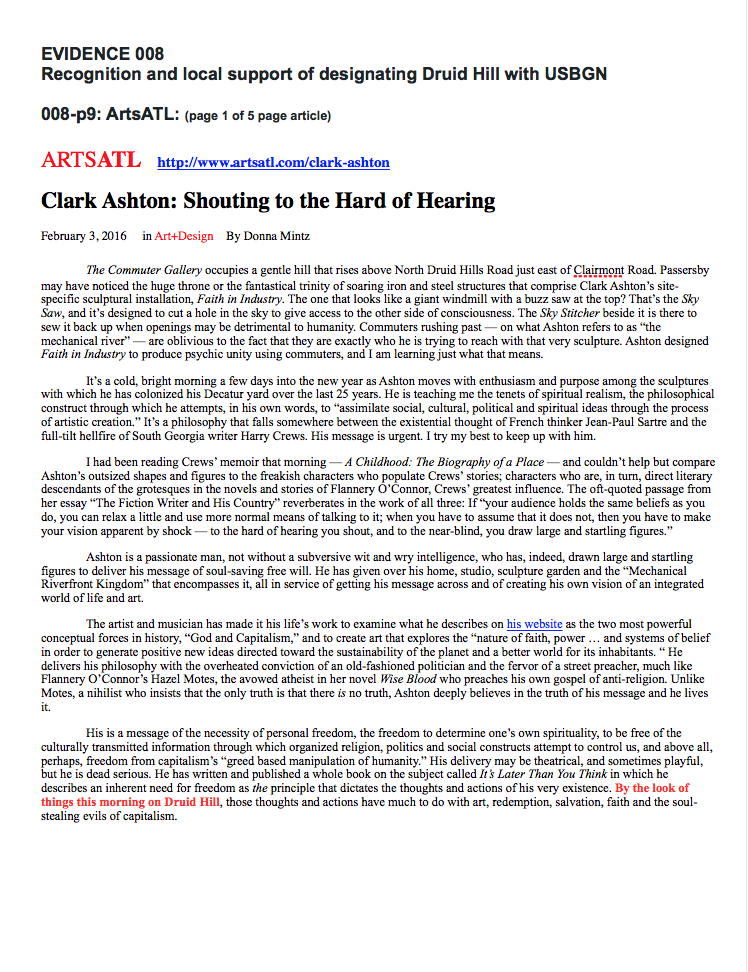 EVIDENCE 008
Recognition and local support of designating Druid Hill with USBGN

008-p9: ArtsATL: (page 1 of 5 page article)

ARTSATL http://www.artsatl.com/clark-ashton

Clark Ashton: Shouting to the Hard of Hearing

February 3, 2016 in Art+Design By Donna Mintz

The Commuter Gallery occupies a gentle hill that rises above North Druid Hills Road just east of Clairmont Road. Passersby may have noticed the huge throne or the fantastical trinity of soaring iron and steel structures that comprise Clark Ashton's site-specific sculptural installation, Faith in Industry. The one that looks like a giant windmill with a buzz saw at the top? That's the Sky Saw, and it's designed to cut a hole in the sky to give access to the other side of consciousness. The Sky Stitcher beside it is there to sew it back up when openings may be detrimental to humanity. Commuters rushing past — on what Ashton refers to as "the mechanical river" — are oblivious to the fact that they are exactly who he is trying to reach with that very sculpture. Ashton designed Faith in Industry to produce psychic unity using commuters, and I am learning just what that means.

It's a cold, bright morning a few days into the new year as Ashton moves with enthusiasm and purpose among the sculptures with which he has colonized his Decatur yard over the last 25 years. He is teaching me the tenets of spiritual realism, the philosophical construct through which he attempts, in his own words, to "assimilate social, cultural, political and spiritual ideas through the process of artistic creation." It's a philosophy that falls somewhere between the existential thought of French thinker Jean-Paul Sartre and the full-tilt hellfire of South Georgia writer Harry Crews. His message is urgent. I try my best to keep up with him.

I had been reading Crews' memoir that morning — A Childhood: The Biography of a Place — and couldn't help but compare Ashton's outsized shapes and figures to the freakish characters who populate Crews' stories; characters who are, in turn, direct literary descendants of the grotesques in the novels and stories of Flannery O'Connor, Crews' greatest influence. The oft-quoted passage from her essay "The Fiction Writer and His Country" reverberates in the work of all three: If "your audience holds the same beliefs as you do, you can relax a little and use more normal means of talking to it; when you have to assume that it does not, then you have to make your vision apparent by shock — to the hard of hearing you shout, and to the near-blind, you draw large and startling figures."

Ashton is a passionate man, not without a subversive wit and wry intelligence, who has, indeed, drawn large and startling figures to deliver his message of soul-saving free will. He has given over his home, studio, sculpture garden and the "Mechanical Riverfront Kingdom" that encompasses it, all in service of getting his message across and of creating his own vision of an integrated world of life and art.

The artist and musician has made it his life's work to examine what he describes on his website as the two most powerful conceptual forces in history, "God and Capitalism," and to create art that explores the "nature of faith, power … and systems of belief in order to generate positive new ideas directed toward the sustainability of the planet and a better world for its inhabitants. " He delivers his philosophy with the overheated conviction of an old-fashioned politician and the fervor of a street preacher, much like Flannery O'Connor's Hazel Motes, the avowed atheist in her novel Wise Blood who preaches his own gospel of anti-religion. Unlike Motes, a nihilist who insists that the only truth is that there is no truth, Ashton deeply believes in the truth of his message and he lives it.

His is a message of the necessity of personal freedom, the freedom to determine one's own spirituality, to be free of the culturally transmitted information through which organized religion, politics and social constructs attempt to control us, and above all, perhaps, freedom from capitalism's "greed based manipulation of humanity." His delivery may be theatrical, and sometimes playful, but he is dead serious. He has written and published a whole book on the subject called It's Later Than You Think in which he describes an inherent need for freedom as the principle that dictates the thoughts and actions of his very existence. By the look of things this morning on Druid Hill, those thoughts and actions have much to do with art, redemption, salvation, faith and the soul-stealing evils of capitalism.